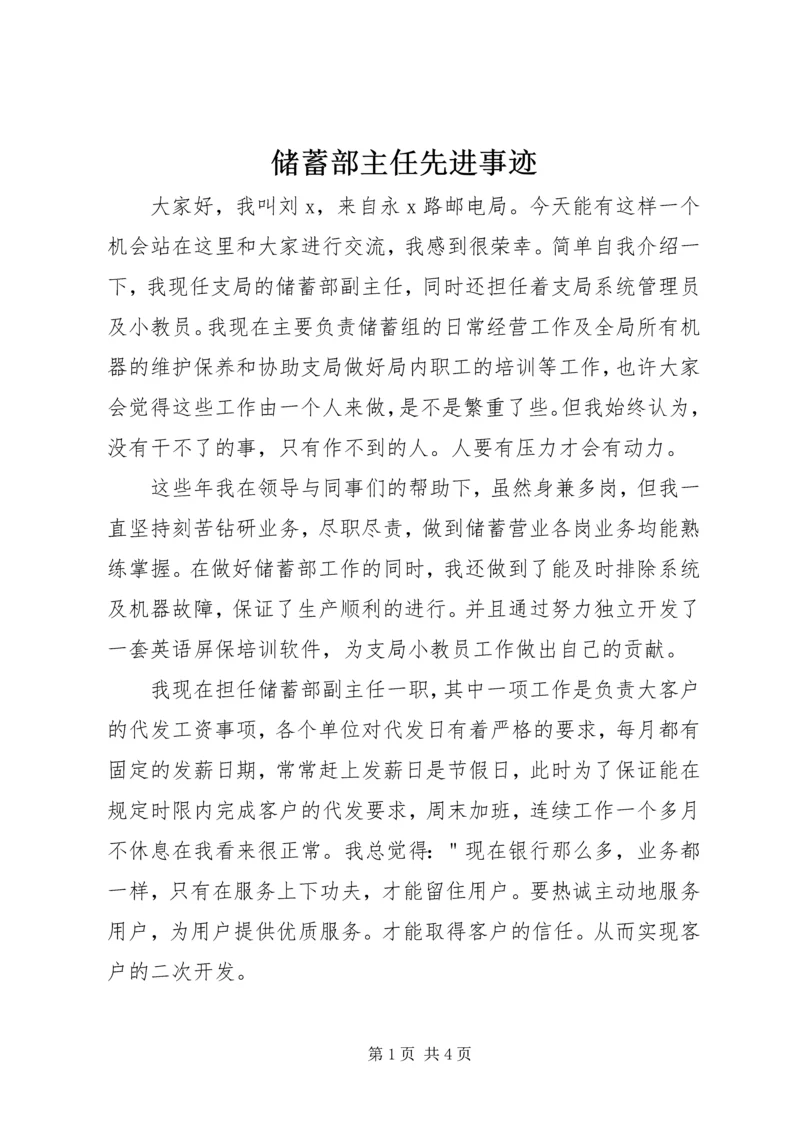 储蓄部主任先进事迹

大家好，我叫刘 x，来自永 x 路邮电局。今天能有这样一个机会站在这里和大家进行交流，我感到很荣幸。简单自我介绍一下，我现任支局的储蓄部副主任，同时还担任着支局系统管理员及小教员。我现在主要负责储蓄组的日常经营工作及全局所有机器的维护保养和协助支局做好局内职工的培训等工作，也许大家会觉得这些工作由一个人来做，是不是繁重了些。但我始终认为，没有干不了的事，只有作不到的人。人要有压力才会有动力。

这些年我在领导与同事们的帮助下，虽然身兼多岗，但我一直坚持刻苦钻研业务，尽职尽责，做到储蓄营业各岗业务均能熟练掌握。在做好储蓄部工作的同时，我还做到了能及时排除系统及机器故障，保证了生产顺利的进行。并且通过努力独立开发了一套英语屏保培训软件，为支局小教员工作做出自己的贡献。

我现在担任储蓄部副主任一职，其中一项工作是负责大客户的代发工资事项，各个单位对代发日有着严格的要求，每月都有固定的发薪日期，常常赶上发薪日是节假日，此时为了保证能在规定时限内完成客户的代发要求，周末加班，连续工作一个多月不休息在我看来很正常。我总觉得："现在银行那么多，业务都一样，只有在服务上下功夫，才能留住用户。要热诚主动地服务用户，为用户提供优质服务。才能取得客户的信任。从而实现客户的二次开发。

第 1 页 共 4 页